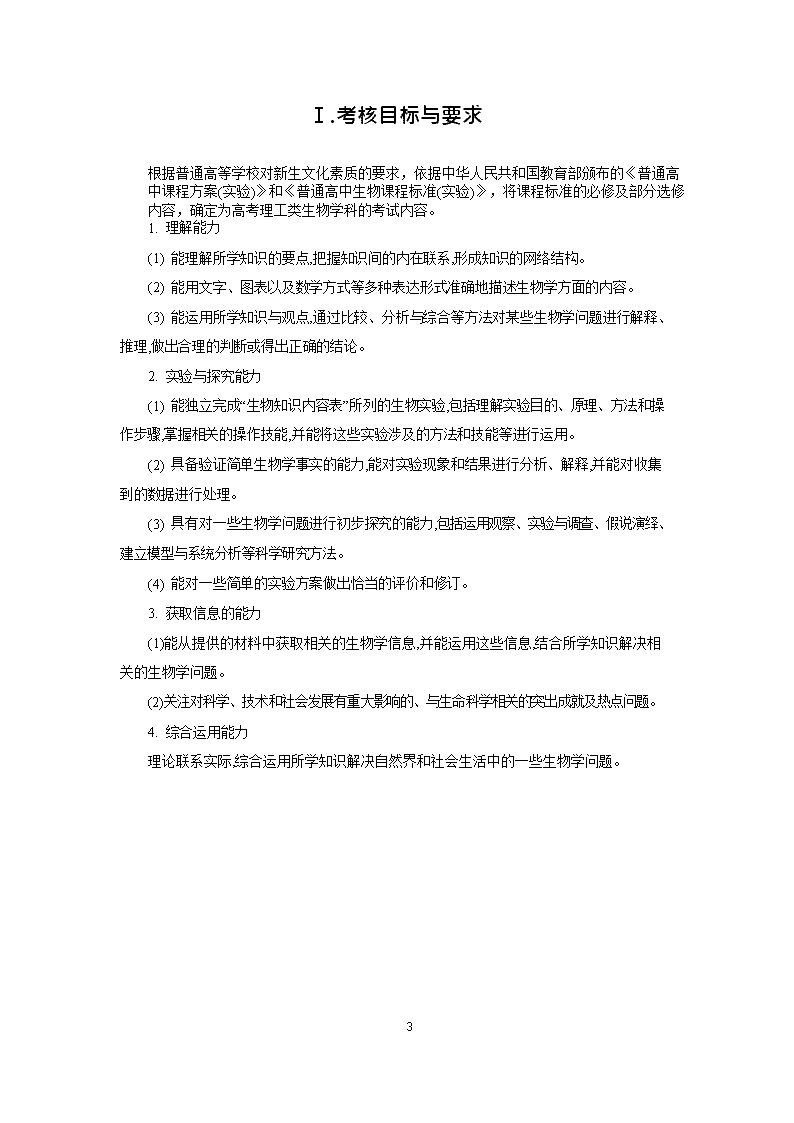 Ⅰ.考核目标与要求

根据普通高等学校对新生文化素质的要求，依据中华人民共和国教育部颁布的《普通高中课程方案(实验)》和《普通高中生物课程标准(实验)》，将课程标准的必修及部分选修内容，确定为高考理工类生物学科的考试内容。

1. 理解能力

(1) 能理解所学知识的要点,把握知识间的内在联系,形成知识的网络结构。

(2) 能用文字、图表以及数学方式等多种表达形式准确地描述生物学方面的内容。

(3) 能运用所学知识与观点,通过比较、分析与综合等方法对某些生物学问题进行解释、推理,做出合理的判断或得出正确的结论。

2. 实验与探究能力

(1) 能独立完成“生物知识内容表”所列的生物实验,包括理解实验目的、原理、方法和操作步骤,掌握相关的操作技能,并能将这些实验涉及的方法和技能等进行运用。

(2) 具备验证简单生物学事实的能力,能对实验现象和结果进行分析、解释,并能对收集到的数据进行处理。

(3) 具有对一些生物学问题进行初步探究的能力,包括运用观察、实验与调查、假说演绎、建立模型与系统分析等科学研究方法。

(4) 能对一些简单的实验方案做出恰当的评价和修订。

3. 获取信息的能力

(1)能从提供的材料中获取相关的生物学信息,并能运用这些信息,结合所学知识解决相关的生物学问题。

(2)关注对科学、技术和社会发展有重大影响的、与生命科学相关的突出成就及热点问题。

4. 综合运用能力

理论联系实际,综合运用所学知识解决自然界和社会生活中的一些生物学问题。

3